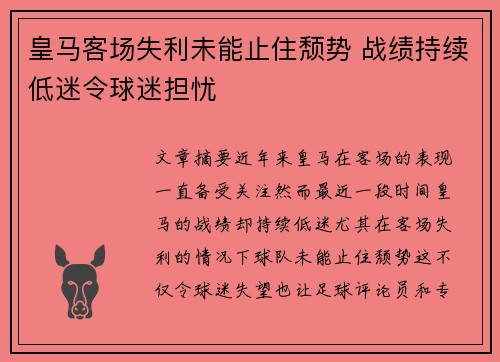 皇马客场失利未能止住颓势 战绩持续低迷令球迷担忧

文章摘要近年来皇马在客场的表现一直备受关注然而最近一段时间皇马的战绩却持续低迷尤其在客场失利的情况下球队未能止住颓势这不仅令球迷失望也让足球评论员和专